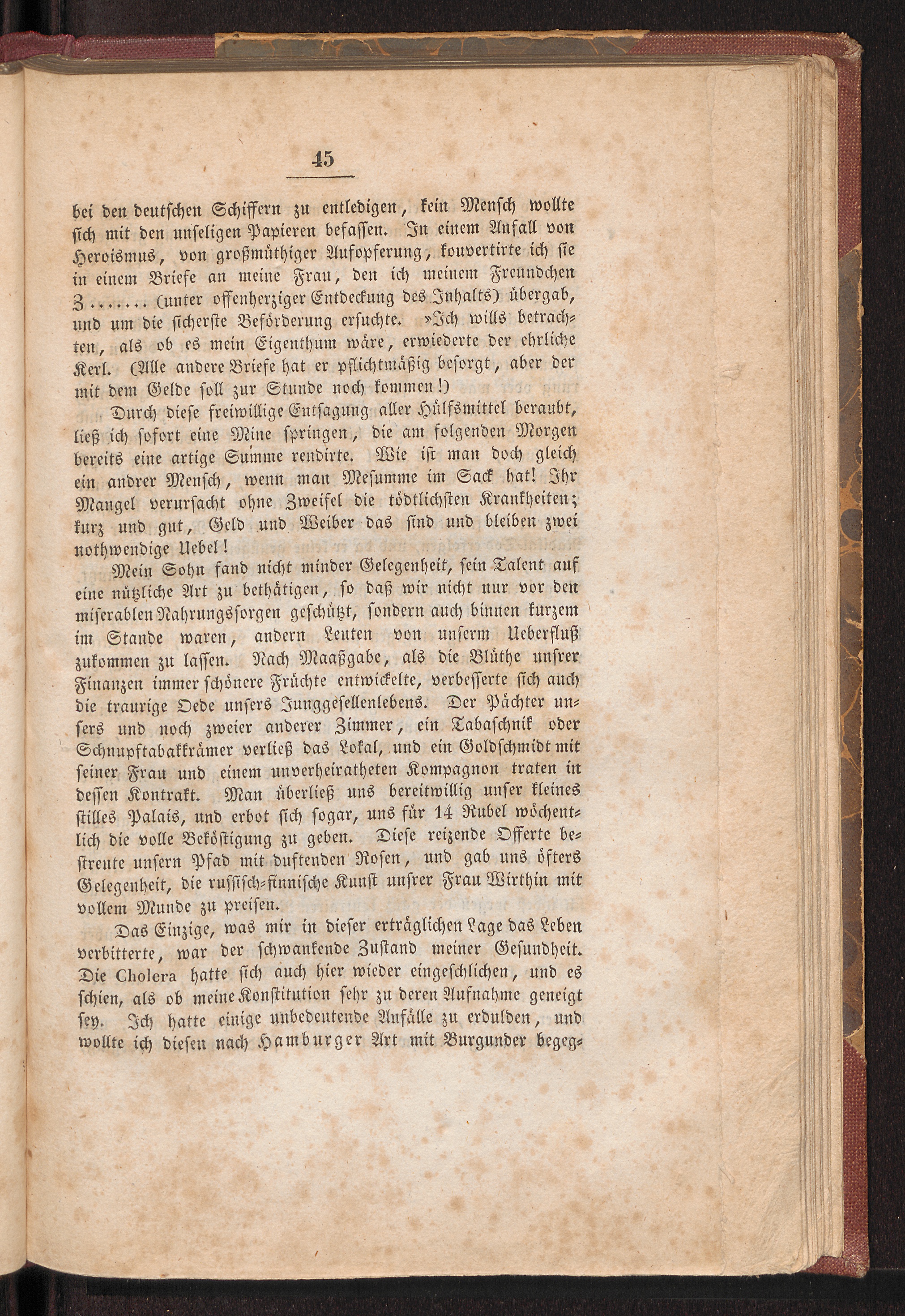 45

bei den deutschen Schiffern zu entledigen, kein Mensch wollte sich mit den unseligen Papieren befassen. In einem Anfall von Heroismus, von großmüthiger Aufopferung, kouvertirte ich sie in einem Briefe an meine Frau, den ich meinem Freundchen Z....... (unter offenherziger Entdeckung des Inhalts) übergab, und um die sicherste Beförderung ersuchte. »Ich wills betrachten, als ob es mein Eigenthum wäre, erwiederte der ehrliche Kerl. (Alle andere Briefe hat er pflichtmäßig besorgt, aber der mit dem Gelde soll zur Stunde noch kommen!)

Durch diese freiwillige Entsagung aller Hülfsmittel beraubt, ließ ich sofort eine Mine springen, die am folgenden Morgen bereits eine artige Summe rendirte. Wie ist man doch gleich ein andrer Mensch, wenn man Mesumme im Sack hat! Ihr Mangel verursacht ohne Zweifel die tödtlichsten Krankheiten; kurz und gut, Geld und Weiber das sind und bleiben zwei nothwendige Uebel!

Mein Sohn fand nicht minder Gelegenheit, sein Talent auf eine nützliche Art zu bethätigen, so daß wir nicht nur vor den miserablen Nahrungssorgen geschützt, sondern auch binnen kurzem im Stande waren, andern Leuten von unserm Ueberfluß zukommen zu lassen. Nach Maaßgabe, als die Blüthe unsrer Finanzen immer schönere Früchte entwickelte, verbesserte sich auch die traurige Oede unsers Junggesellenlebens. Der Pächter unsers und noch zweier anderer Zimmer, ein Tabaschnik oder Schnupftabakkrämer verließ das Lokal, und ein Goldschmidt mit seiner Frau und einem unverheiratheten Kompagnon traten in dessen Kontrakt. Man überließ uns bereitwillig unser kleines stilles Palais, und erbot sich sogar, uns für 14 Rubel wöchentlich die volle Beköstigung zu geben. Diese reizende Offerte bestreute unsern Pfad mit duftenden Rosen, und gab uns öfters Gelegenheit, die russisch-finnische Kunst unsrer Frau Wirthin mit vollem Munde zu preisen.

Das Einzige, was mir in dieser erträglichen Lage das Leben verbitterte, war der schwankende Zustand meiner Gesundheit. Die Cholera hatte sich auch hier wieder eingeschlichen, und es schien, als ob meine Konstitution sehr zu deren Aufnahme geneigt sey. Ich hatte einige unbedeutende Anfälle zu erdulden, und wollte ich diesen nach Hamburger Art mit Burgunder begeg-